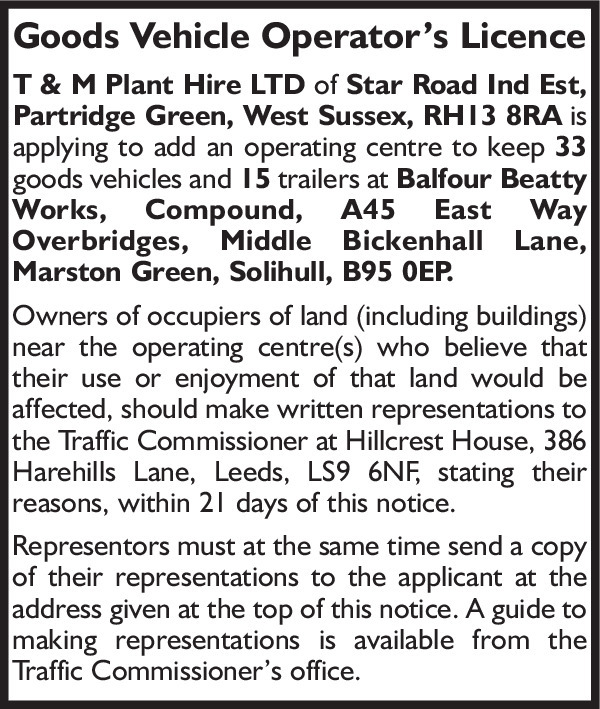 Goods Vehicle Operator's Licence

T & M Plant Hire LTD of Star Road Ind Est, Partridge Green, West Sussex, RH13 8RA is applying to add an operating centre to keep 33 goods vehicles and 15 trailers at Balfour Beatty Works, Compound, A45 East Way Overbridges, Middle Bickenhall Lane, Marston Green, Solihull, B95 0EP.

Owners of occupiers of land (including buildings) near the operating centre(s) who believe that their use or enjoyment of that land would be affected, should make written representations to the Traffic Commissioner at Hillcrest House, 386 Harehills Lane, Leeds, LS9 6NF, stating their reasons, within 21 days of this notice.

Representors must at the same time send a copy of their representations to the applicant at the address given at the top of this notice. A guide to making representations is available from the Traffic Commissioner's office.